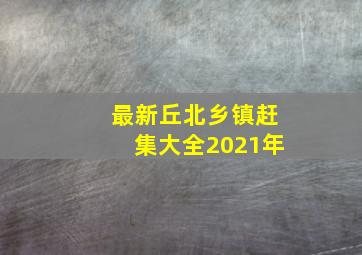 最新丘北乡镇赶集大全2021年